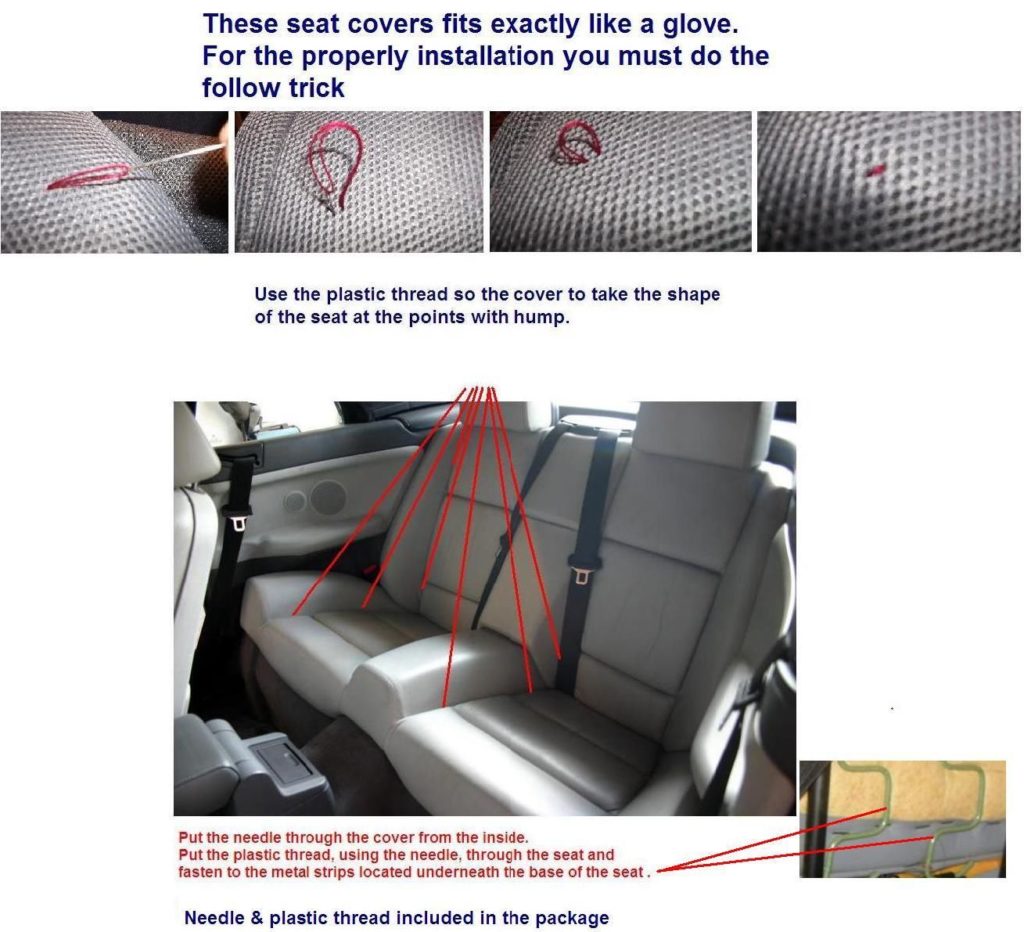 These seat covers fits exactly like a glove.
For the properly installation you must do the follow trick

Use the plastic thread so the cover to take the shape of the seat at the points with hump.

Put the needle through the cover from the inside.
Put the plastic thread, using the needle, through the seat and fasten to the metal strips located underneath the base of the seat .

Needle & plastic thread included in the package